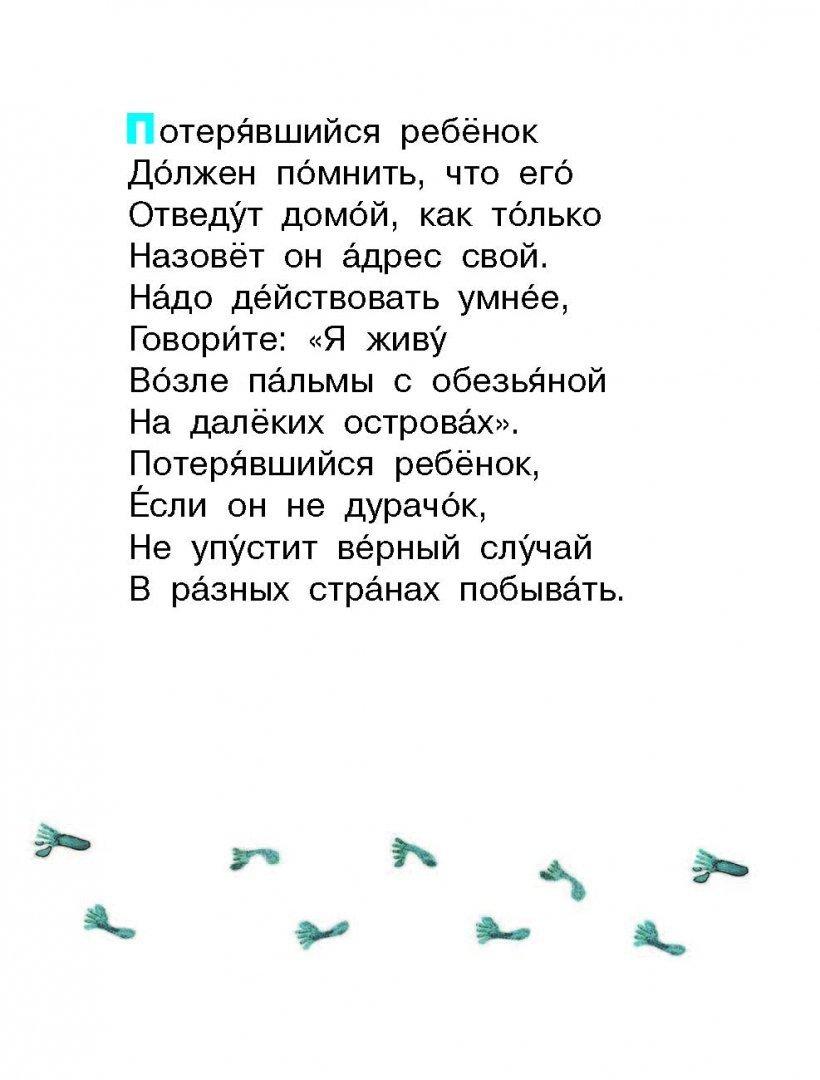 Потеря́вшийся ребёнок
До́лжен по́мнить, что его́
Отведу́т домо́й, как то́лько
Назовёт он а́дрес свой.
На́до де́йствовать умне́е,
Говори́те: «Я живу́
Во́зле па́льмы с обезья́ной
На далёких острова́х».
Потеря́вшийся ребёнок,
Е́сли он не дурачо́к,
Не упу́стит ве́рный слу́чай
В ра́зных стра́нах побыва́ть.